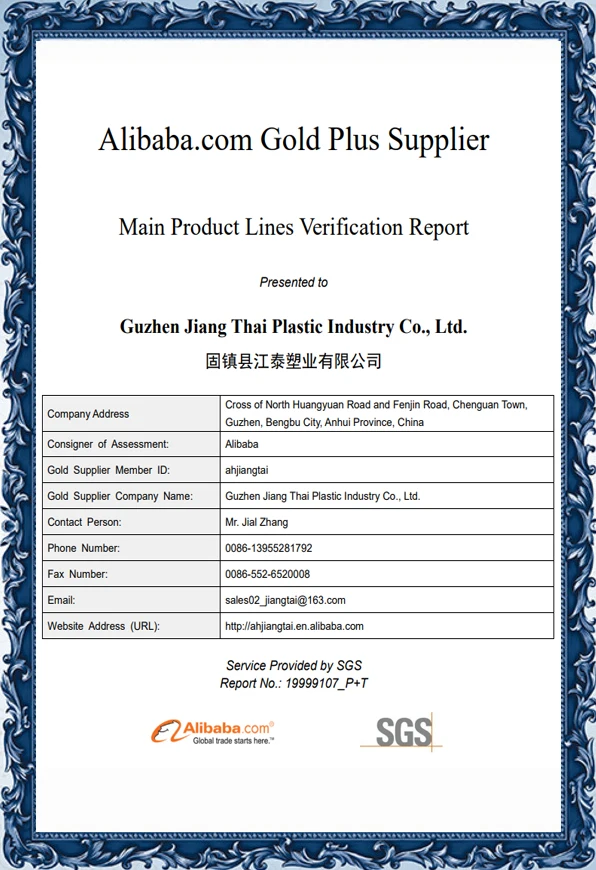 Alibaba.com Gold Plus Supplier

Main Product Lines Verification Report

Presented to

Guzhen Jiang Thai Plastic Industry Co., Ltd.

固镇县江泰塑业有限公司

| Company Address | Cross of North Huangyuan Road and Fenjin Road, Chenguan Town, Guzhen, Bengbu City, Anhui Province, China |
|---|---|
| Consigner of Assessment: | Alibaba |
| Gold Supplier Member ID: | ahjiangtai |
| Gold Supplier Company Name: | Guzhen Jiang Thai Plastic Industry Co., Ltd. |
| Contact Person: | Mr. Jial Zhang |
| Phone Number: | 0086-13955281792 |
| Fax Number: | 0086-552-6520008 |
| Email: | sales02_jiangtai@163.com |
| Website Address (URL): | http://ahjiangtai.en.alibaba.com |

Service Provided by SGS
Report No.: 19999107_P+T

Alibaba.com®
Global trade starts here.™

SGS